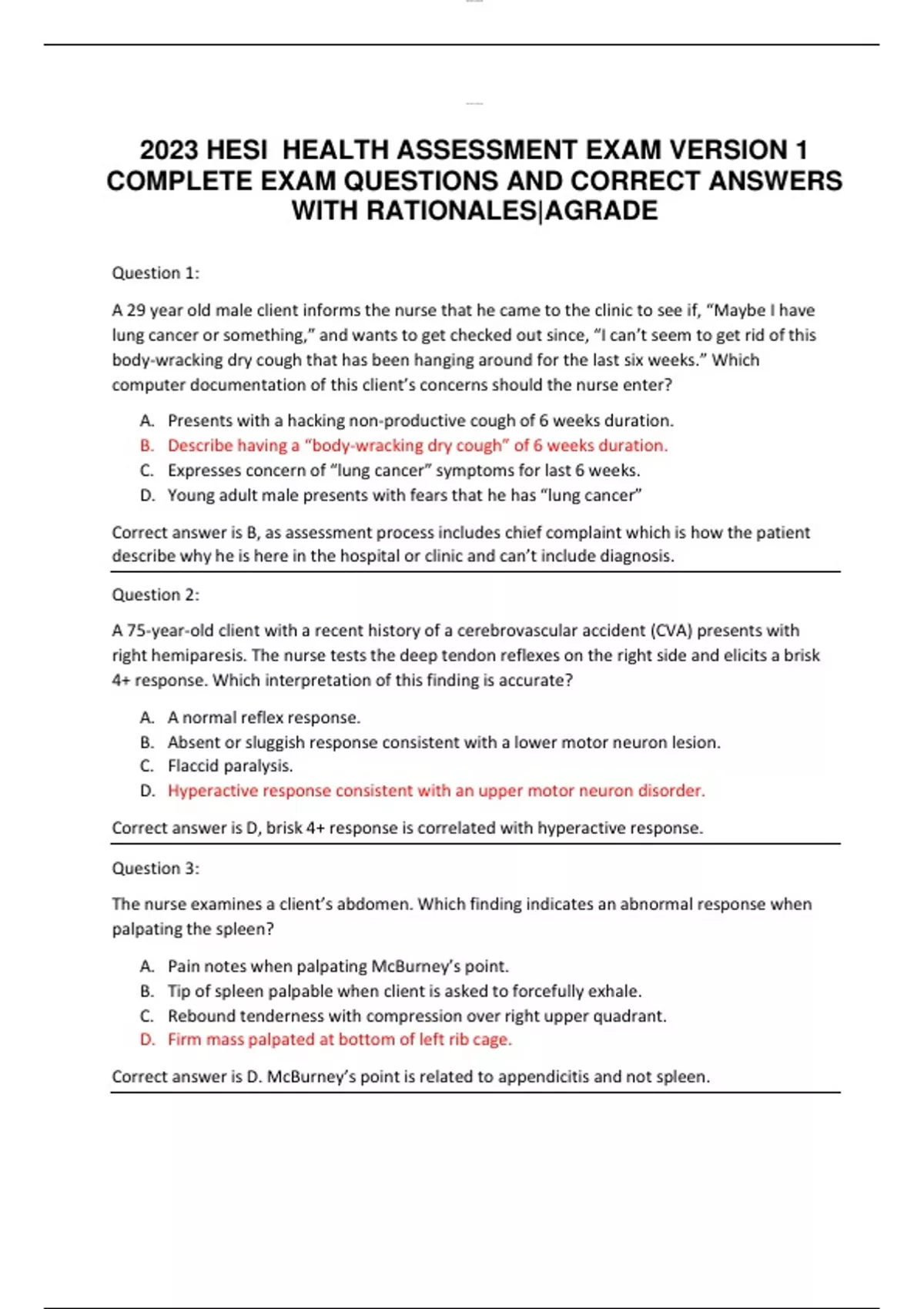 2023 HESI HEALTH ASSESSMENT EXAM VERSION 1 COMPLETE EXAM QUESTIONS AND CORRECT ANSWERS WITH RATIONALES|AGRADE

Question 1:

A 29 year old male client informs the nurse that he came to the clinic to see if, “Maybe I have lung cancer or something,” and wants to get checked out since, “I can’t seem to get rid of this body-wracking dry cough that has been hanging around for the last six weeks.” Which computer documentation of this client’s concerns should the nurse enter?

A. Presents with a hacking non-productive cough of 6 weeks duration.
B. Describe having a “body-wracking dry cough” of 6 weeks duration.
C. Expresses concern of “lung cancer” symptoms for last 6 weeks.
D. Young adult male presents with fears that he has “lung cancer”

Correct answer is B, as assessment process includes chief complaint which is how the patient describe why he is here in the hospital or clinic and can’t include diagnosis.

Question 2:

A 75-year-old client with a recent history of a cerebrovascular accident (CVA) presents with right hemiparesis. The nurse tests the deep tendon reflexes on the right side and elicits a brisk 4+ response. Which interpretation of this finding is accurate?

A. A normal reflex response.
B. Absent or sluggish response consistent with a lower motor neuron lesion.
C. Flaccid paralysis.
D. Hyperactive response consistent with an upper motor neuron disorder.

Correct answer is D, brisk 4+ response is correlated with hyperactive response.

Question 3:

The nurse examines a client’s abdomen. Which finding indicates an abnormal response when palpating the spleen?

A. Pain notes when palpating McBurney’s point.
B. Tip of spleen palpable when client is asked to forcefully exhale.
C. Rebound tenderness with compression over right upper quadrant.
D. Firm mass palpated at bottom of left rib cage.

Correct answer is D. McBurney’s point is related to appendicitis and not spleen.